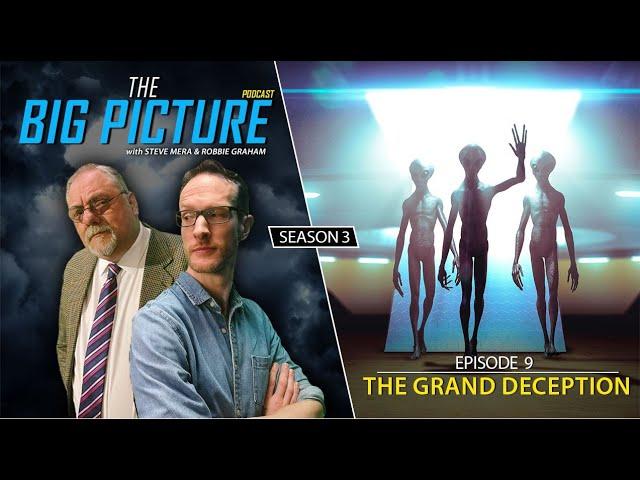 THE BIG PICTURE PODCAST
with STEVE MERA & ROBBIE GRAHAM

SEASON 3

EPISODE 9
THE GRAND DECEPTION